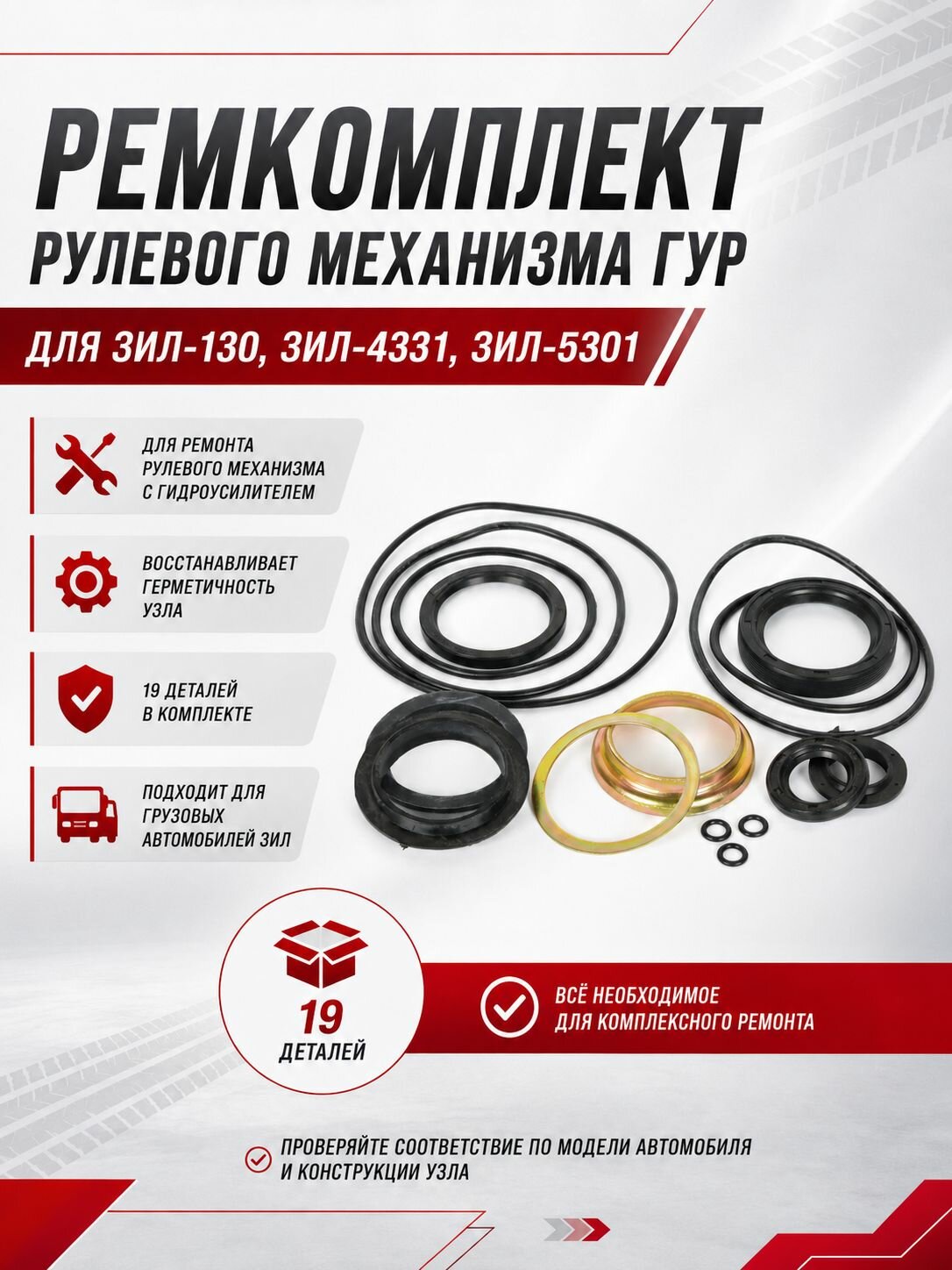 РЕМКОМПЛЕКТ
РУЛЕВОГО МЕХАНИЗМА ГУР

ДЛЯ ЗИЛ-130, ЗИЛ-4331, ЗИЛ-5301

ДЛЯ РЕМОНТА РУЛЕВОГО МЕХАНИЗМА С ГИДРОУСИЛИТЕЛЕМ

ВОССТАНАВЛИВАЕТ ГЕРМЕТИЧНОСТЬ УЗЛА

19 ДЕТАЛЕЙ В КОМПЛЕКТЕ

ПОДХОДИТ ДЛЯ ГРУЗОВЫХ АВТОМОБИЛЕЙ ЗИЛ

19
ДЕТАЛЕЙ

ВСЁ НЕОБХОДИМОЕ ДЛЯ КОМПЛЕКСНОГО РЕМОНТА

ПРОВЕРЯЙТЕ СООТВЕТСТВИЕ ПО МОДЕЛИ АВТОМОБИЛЯ И КОНСТРУКЦИИ УЗЛА